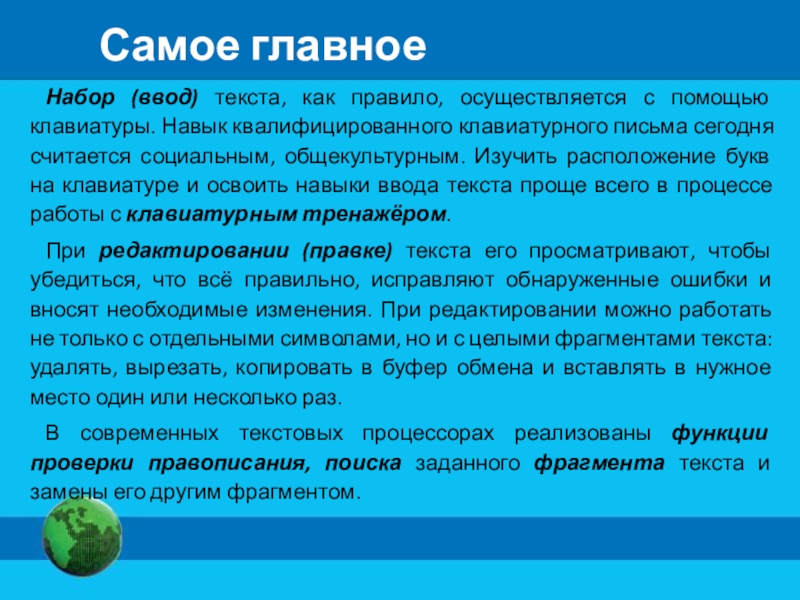 Самое главное

Набор (ввод) текста, как правило, осуществляется с помощью клавиатуры. Навык квалифицированного клавиатурного письма сегодня считается социальным, общекультурным. Изучить расположение букв на клавиатуре и освоить навыки ввода текста проще всего в процессе работы с клавиатурным тренажёром.

При редактировании (правке) текста его просматривают, чтобы убедиться, что всё правильно, исправляют обнаруженные ошибки и вносят необходимые изменения. При редактировании можно работать не только с отдельными символами, но и с целыми фрагментами текста: удалять, вырезать, копировать в буфер обмена и вставлять в нужное место один или несколько раз.

В современных текстовых процессорах реализованы функции проверки правописания, поиска заданного фрагмента текста и замены его другим фрагментом.